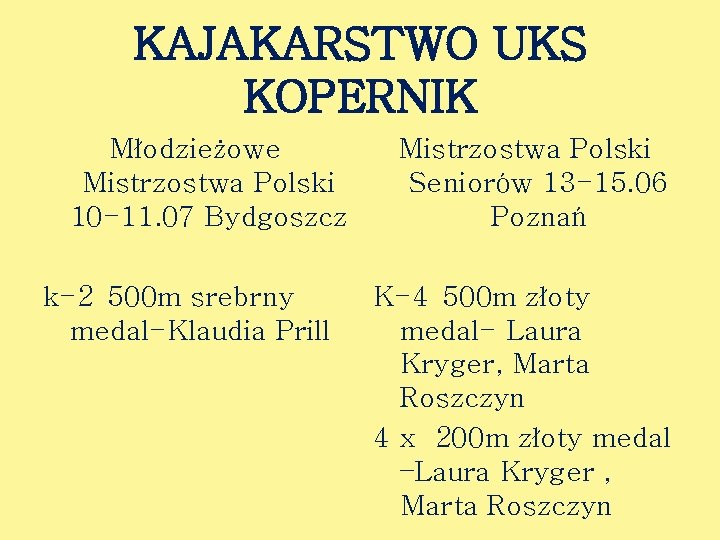 KAJAKARSTWO UKS KOPERNIK

Młodzieżowe Mistrzostwa Polski 10-11.07 Bydgoszcz

k-2 500m srebrny medal-Klaudia Prill

Mistrzostwa Polski Seniorów 13-15.06 Poznań

K-4 500m złoty medal- Laura Kryger, Marta Roszczyn

4 x 200m złoty medal -Laura Kryger , Marta Roszczyn